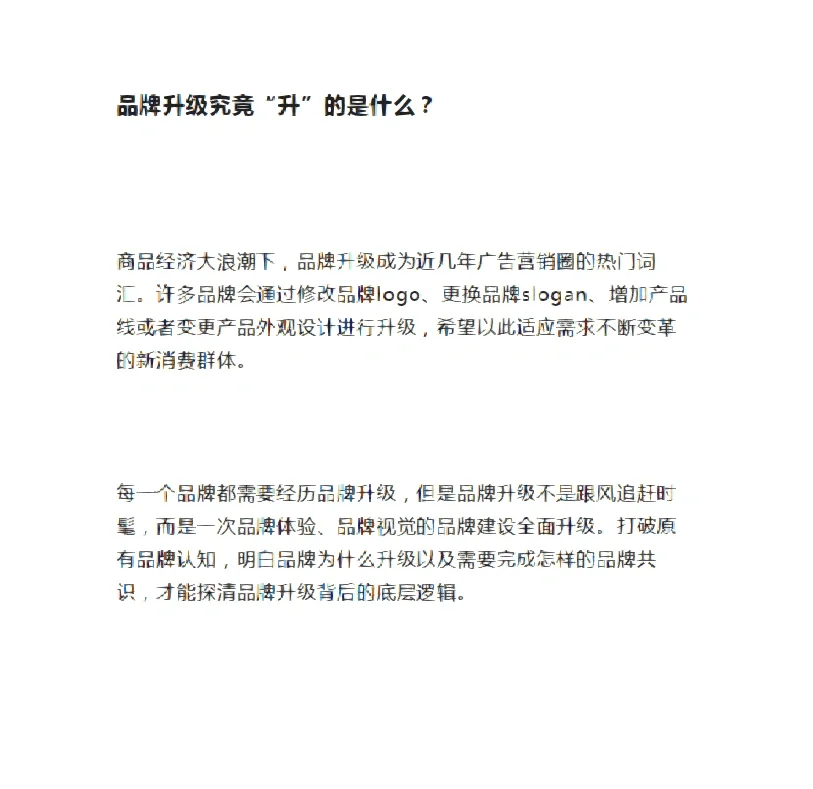 品牌升级究竟“升”的是什么？

商品经济大浪潮下，品牌升级成为近几年广告营销圈的热门词汇。许多品牌会通过修改品牌logo、更换品牌slogan、增加产品线或者变更产品外观设计进行升级，希望以此适应需求不断变革的新消费群体。

每一个品牌都需要经历品牌升级，但是品牌升级不是跟风追赶时髦，而是一次品牌体验、品牌视觉的品牌建设全面升级。打破原有品牌认知，明白品牌为什么升级以及需要完成怎样的品牌共识，才能探清品牌升级背后的底层逻辑。